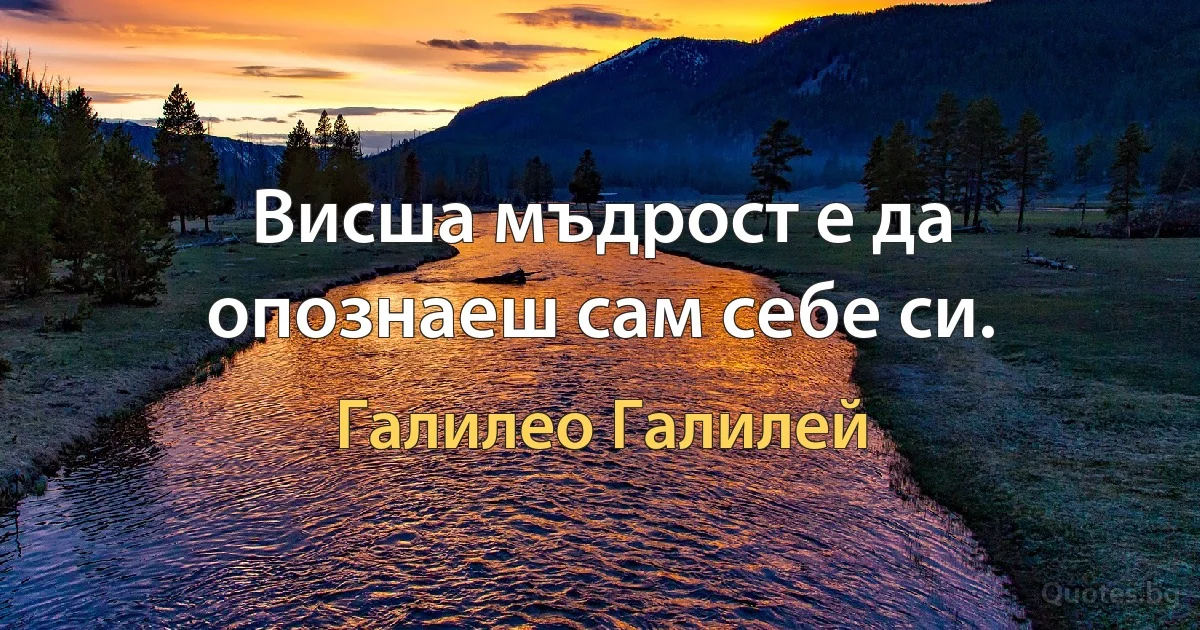 Висша мъдрост е да опознаеш сам себе си.

Галилео Галилей

Quotes.bg